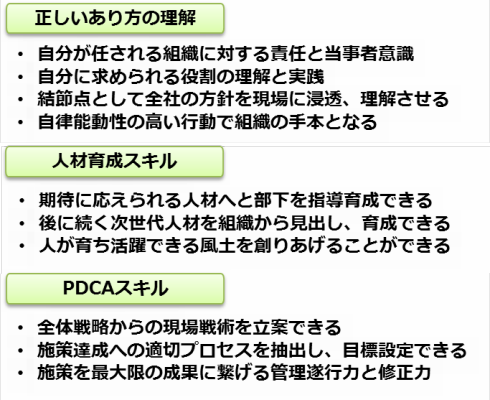 正しいあり方の理解

• 自分が任される組織に対する責任と当事者意識
• 自分に求められる役割の理解と実践
• 結節点として全社の方針を現場に浸透、理解させる
• 自律能動性の高い行動で組織の手本となる

人材育成スキル

• 期待に応えられる人材へと部下を指導育成できる
• 後に続く次世代人材を組織から見出し、育成できる
• 人が育ち活躍できる風土を創りあげることができる

PDCAスキル

• 全体戦略からの現場戦術を立案できる
• 施策達成への適切プロセスを抽出し、目標設定できる
• 施策を最大限の成果に繋げる管理遂行力と修正力